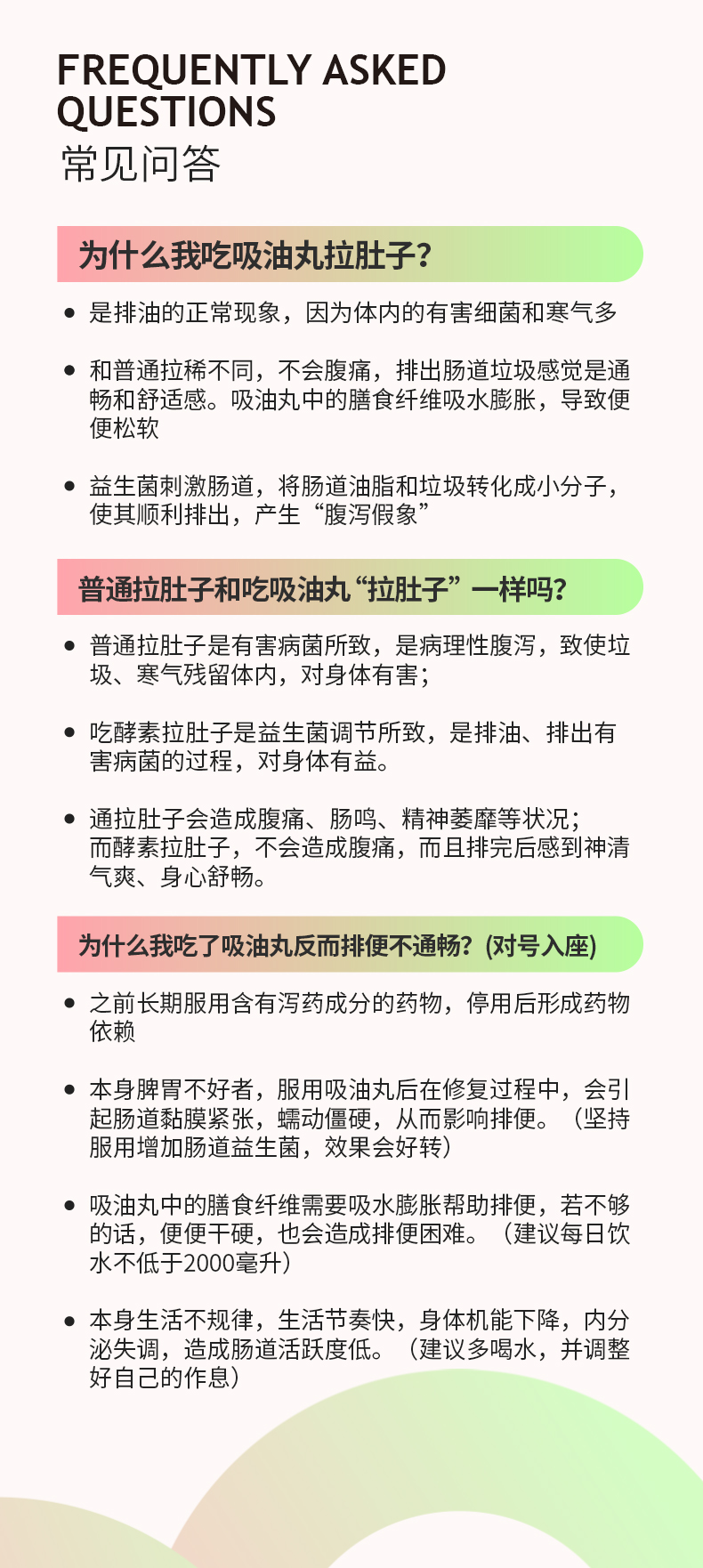 FREQUENTLY ASKED QUESTIONS
常见问答

为什么我吃吸油丸拉肚子?

• 是排油的正常现象，因为体内的有害细菌和寒气多

• 和普通拉稀不同，不会腹痛，排出肠道垃圾感觉是通畅和舒适感。吸油丸中的膳食纤维吸水膨胀，导致便便松软

• 益生菌刺激肠道，将肠道油脂和垃圾转化成小分子，使其顺利排出，产生“腹泻假象”

普通拉肚子和吃吸油丸“拉肚子”一样吗?

• 普通拉肚子是有害病菌所致，是病理性腹泻，致使垃圾、寒气残留体内，对身体有害；

• 吃酵素拉肚子是益生菌调节所致，是排油、排出有害病菌的过程，对身体有益。

• 通拉肚子会造成腹痛、肠鸣、精神萎靡等状况；而酵素拉肚子，不会造成腹痛，而且排完后感到神清气爽、身心舒畅。

为什么我吃了吸油丸反而排便不通畅?（对号入座）

• 之前长期服用含有泻药成分的药物，停用后形成药物依赖

• 本身脾胃不好者，服用吸油丸后在修复过程中，会引起肠道黏膜紧张，蠕动僵硬，从而影响排便。（坚持服用增加肠道益生菌，效果会好转）

• 吸油丸中的膳食纤维需要吸水膨胀帮助排便，若不够的话，便便干硬，也会造成排便困难。（建议每日饮水不低于2000毫升）

• 本身生活不规律，生活节奏快，身体机能下降，内分泌失调，造成肠道活跃度低。（建议多喝水，并调整好自己的作息）